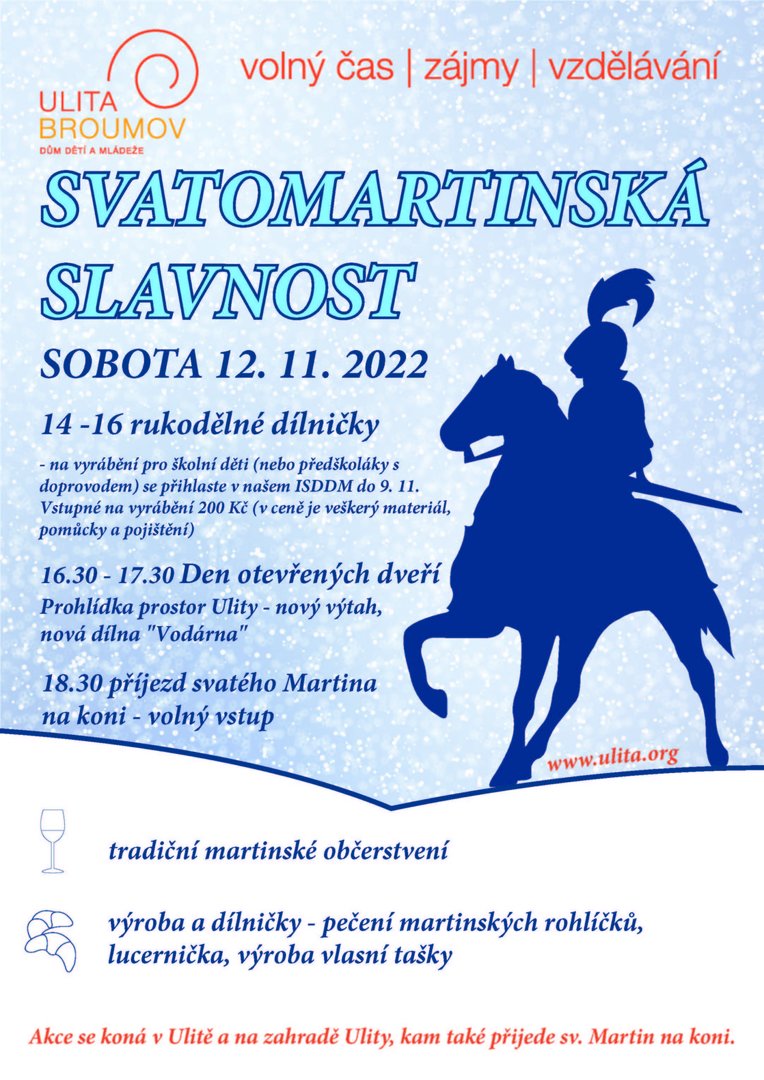 ULITA BROUMOV
DŮM DĚTÍ A MLÁDEŽE

volný čas | zájmy | vzdělávání

SVATOMARTINSKÁ SLAVNOST

SOBOTA 12. 11. 2022

14 -16 rukodělné dílničky

- na vyrábění pro školní děti (nebo předškoláky s doprovodem) se přihlaste v našem ISDDM do 9. 11. Vstupné na vyrábění 200 Kč (v ceně je veškerý materiál, pomůcky a pojištění)

16.30 - 17.30 Den otevřených dveří
Prohlídka prostor Ulity - nový výtah, nová dílna "Vodárna"

18.30 příjezd svatého Martina na koni - volný vstup

www.ulita.org

tradiční martinské občerstvení

výroba a dílničky - pečení martinských rohlíčků, lucernička, výroba vlasní tašky

Akce se koná v Ulitě a na zahradě Ulity, kam také přijede sv. Martin na koni.